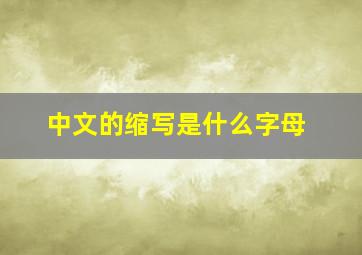 中文的缩写是什么字母